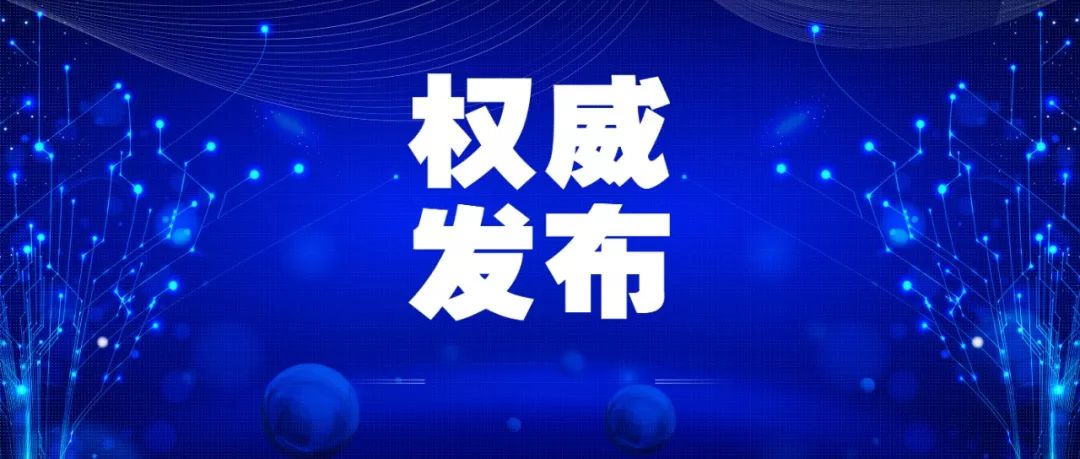 权威
发布